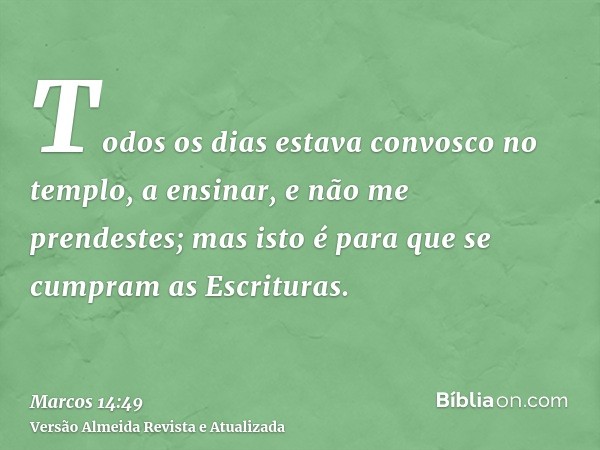 Todos os dias estava convosco no templo, a ensinar, e não me prendestes; mas isto é para que se cumpram as Escrituras.

Marcos 14:49
Versão Almeida Revista e Atualizada

Bíbliaon.com